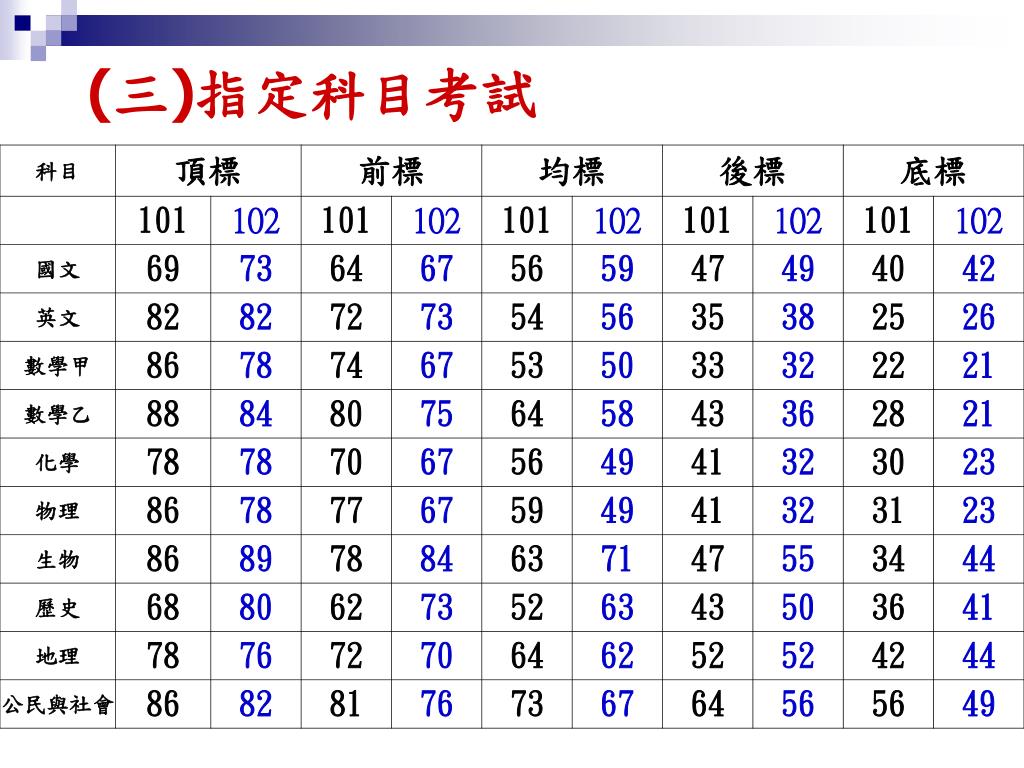 (三)指定科目考試

| 科目 | 頂標 | | 前標 | | 均標 | | 後標 | | 底標 | |
|---|---|---|---|---|---|---|---|---|---|---|
| | 101 | 102 | 101 | 102 | 101 | 102 | 101 | 102 | 101 | 102 |
| 國文 | 69 | 73 | 64 | 67 | 56 | 59 | 47 | 49 | 40 | 42 |
| 英文 | 82 | 82 | 72 | 73 | 54 | 56 | 35 | 38 | 25 | 26 |
| 數學甲 | 86 | 78 | 74 | 67 | 53 | 50 | 33 | 32 | 22 | 21 |
| 數學乙 | 88 | 84 | 80 | 75 | 64 | 58 | 43 | 36 | 28 | 21 |
| 化學 | 78 | 78 | 70 | 67 | 56 | 49 | 41 | 32 | 30 | 23 |
| 物理 | 86 | 78 | 77 | 67 | 59 | 49 | 41 | 32 | 31 | 23 |
| 生物 | 86 | 89 | 78 | 84 | 63 | 71 | 47 | 55 | 34 | 44 |
| 歷史 | 68 | 80 | 62 | 73 | 52 | 63 | 43 | 50 | 36 | 41 |
| 地理 | 78 | 76 | 72 | 70 | 64 | 62 | 52 | 52 | 42 | 44 |
| 公民與社會 | 86 | 82 | 81 | 76 | 73 | 67 | 64 | 56 | 56 | 49 |